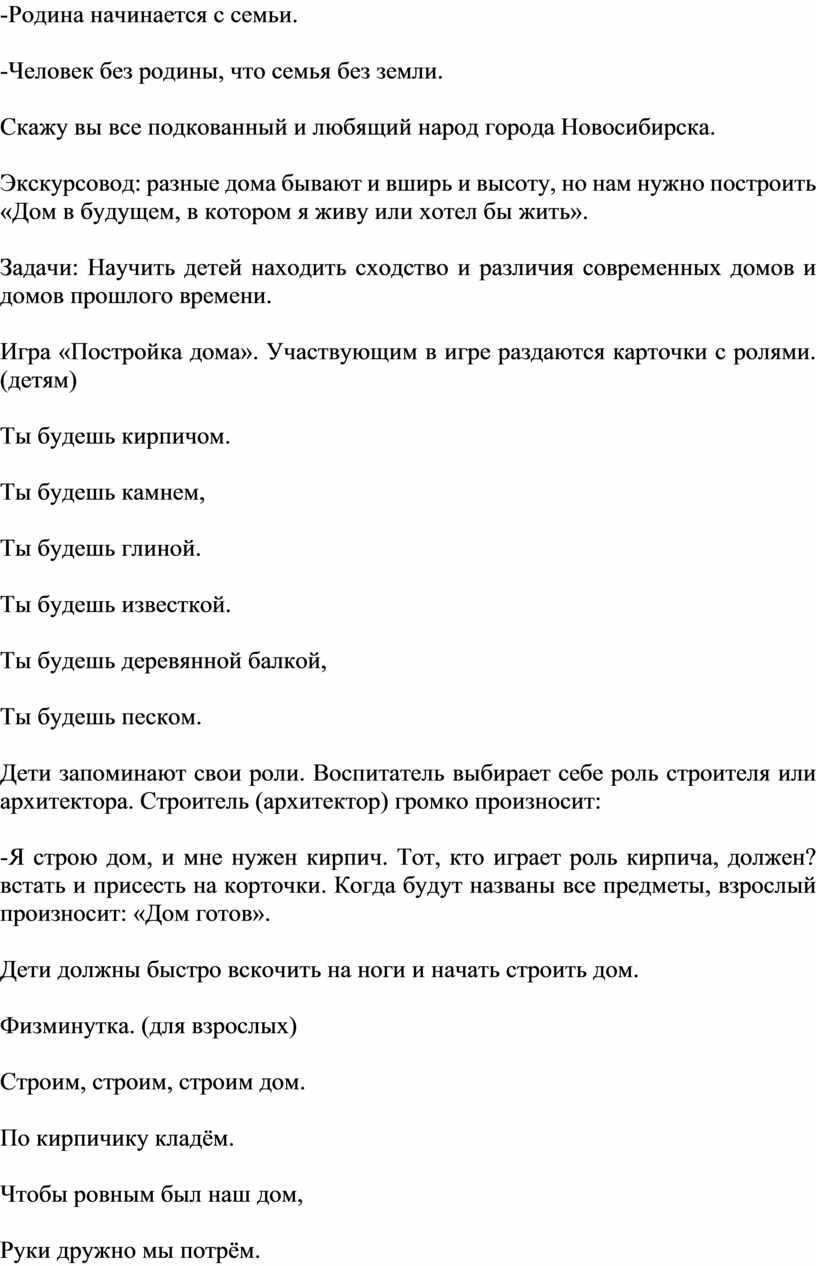 -Родина начинается с семьи.

-Человек без родины, что семья без земли.

Скажу вы все подкованный и любящий народ города Новосибирска.

Экскурсовод: разные дома бывают и вширь и высоту, но нам нужно построить «Дом в будущем, в котором я живу или хотел бы жить».

Задачи: Научить детей находить сходство и различия современных домов и домов прошлого времени.

Игра «Постройка дома». Участвующим в игре раздаются карточки с ролями. (детям)

Ты будешь кирпичом.

Ты будешь камнем,

Ты будешь глиной.

Ты будешь известкой.

Ты будешь деревянной балкой,

Ты будешь песком.

Дети запоминают свои роли. Воспитатель выбирает себе роль строителя или архитектора. Строитель (архитектор) громко произносит:

-Я строю дом, и мне нужен кирпич. Тот, кто играет роль кирпича, должен? встать и присесть на корточки. Когда будут названы все предметы, взрослый произносит: «Дом готов».

Дети должны быстро вскочить на ноги и начать строить дом.

Физминутка. (для взрослых)

Строим, строим, строим дом.

По кирпичику кладём.

Чтобы ровным был наш дом,

Руки дружно мы потрём.